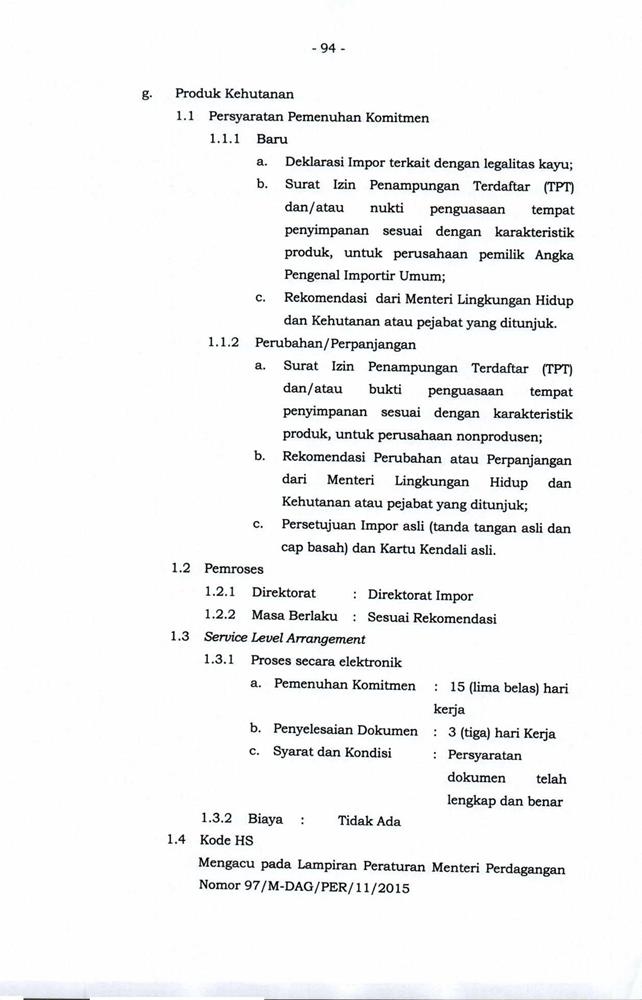 - 94 -

g. Produk Kehutanan

1.1 Persyaratan Pemenuhan Komitmen

1.1.1 Baru

a. Deklarasi Impor terkait dengan legalitas kayu;

b. Surat Izin Penampungan Terdaftar (TPT) dan/atau nukti penguasaan tempat penyimpanan sesuai dengan karakteristik produk, untuk perusahaan pemilik Angka Pengenal Importir Umum;

c. Rekomendasi dari Menteri Lingkungan Hidup dan Kehutanan atau pejabat yang ditunjuk.

1.1.2 Perubahan/Perpanjangan

a. Surat Izin Penampungan Terdaftar (TPT) dan/atau bukti penguasaan tempat penyimpanan sesuai dengan karakteristik produk, untuk perusahaan nonprodusen;

b. Rekomendasi Perubahan atau Perpanjangan dari Menteri Lingkungan Hidup dan Kehutanan atau pejabat yang ditunjuk;

c. Persetujuan Impor asli (tanda tangan asli dan cap basah) dan Kartu Kendali asli.

1.2 Pemroses

1.2.1 Direktorat : Direktorat Impor

1.2.2 Masa Berlaku : Sesuai Rekomendasi

1.3 Service Level Arrangement

1.3.1 Proses secara elektronik

a. Pemenuhan Komitmen : 15 (lima belas) hari kerja

b. Penyelesaian Dokumen : 3 (tiga) hari Kerja

c. Syarat dan Kondisi : Persyaratan dokumen telah lengkap dan benar

1.3.2 Biaya : Tidak Ada

1.4 Kode HS

Mengacu pada Lampiran Peraturan Menteri Perdagangan Nomor 97/M-DAG/PER/11/2015